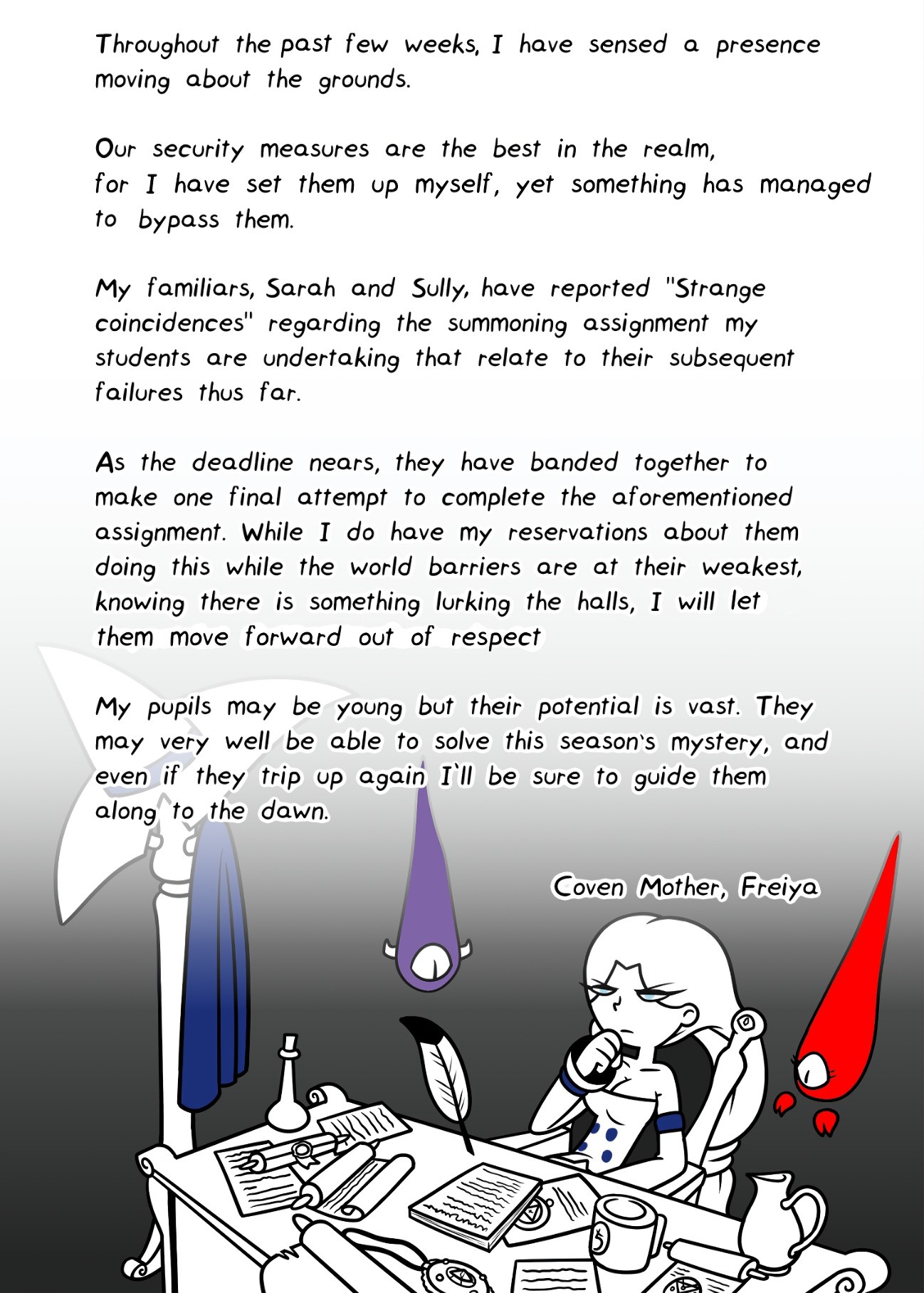 Throughout the past few weeks, I have sensed a presence moving about the grounds.

Our security measures are the best in the realm, for I have set them up myself, yet something has managed to bypass them.

My familiars, Sarah and Sully, have reported "Strange coincidences" regarding the summoning assignment my students are undertaking that relate to their subsequent failures thus far.

As the deadline nears, they have banded together to make one final attempt to complete the aforementioned assignment. While I do have my reservations about them doing this while the world barriers are at their weakest, knowing there is something lurking the halls, I will let them move forward out of respect

My pupils may be young but their potential is vast. They may very well be able to solve this season's mystery, and even if they trip up again I'll be sure to guide them along to the dawn.

Coven Mother, Freiya